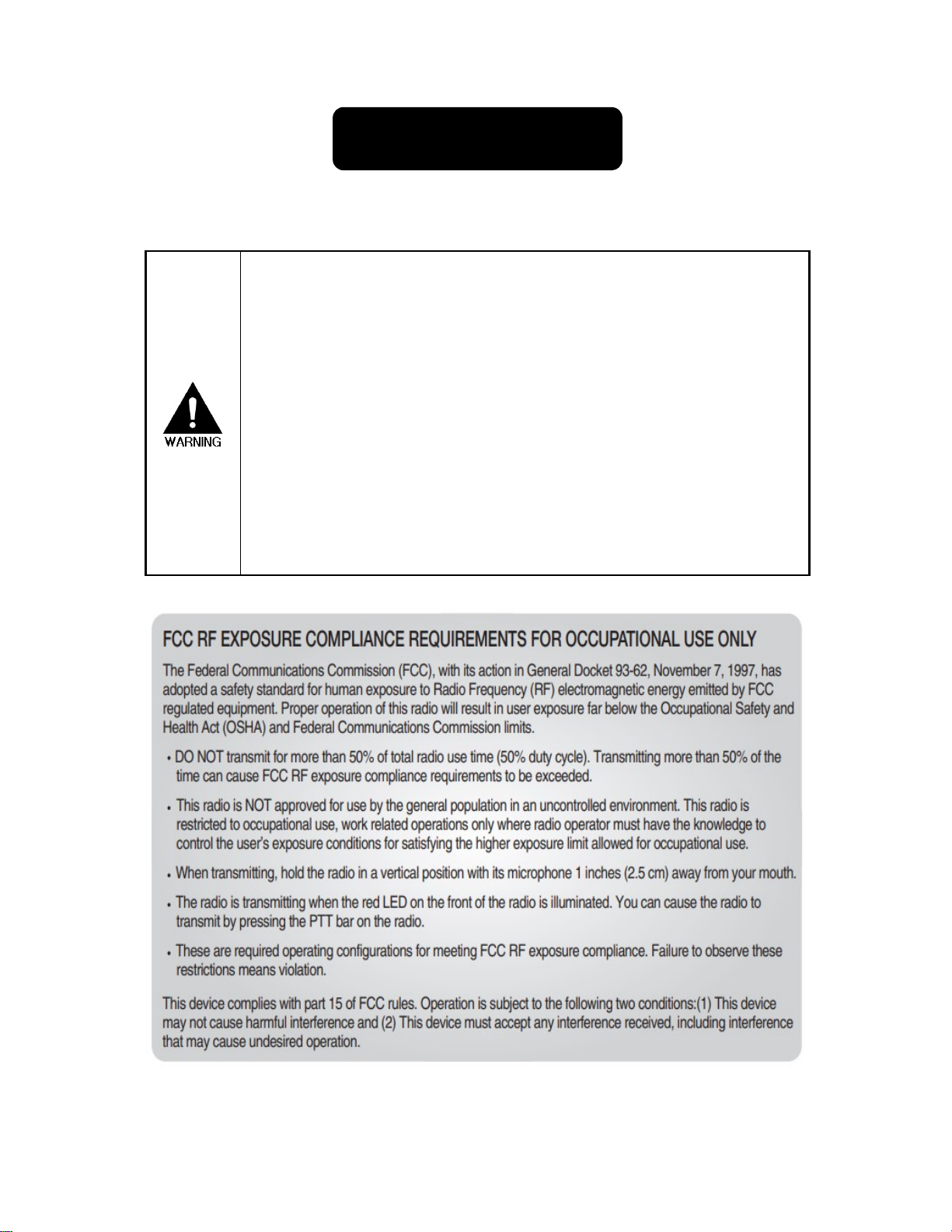 WARNING

FCC RF EXPOSURE COMPLIANCE REQUIREMENTS FOR OCCUPATIONAL USE ONLY

The Federal Communications Commission (FCC), with its action in General Docket 93-62, November 7, 1997, has adopted a safety standard for human exposure to Radio Frequency (RF) electromagnetic energy emitted by FCC regulated equipment. Proper operation of this radio will result in user exposure far below the Occupational Safety and Health Act (OSHA) and Federal Communications Commission limits.

• DO NOT transmit for more than 50% of total radio use time (50% duty cycle). Transmitting more than 50% of the time can cause FCC RF exposure compliance requirements to be exceeded.

• This radio is NOT approved for use by the general population in an uncontrolled environment. This radio is restricted to occupational use, work related operations only where radio operator must have the knowledge to control the user's exposure conditions for satisfying the higher exposure limit allowed for occupational use.

• When transmitting, hold the radio in a vertical position with its microphone 1 inches (2.5 cm) away from your mouth.

• The radio is transmitting when the red LED on the front of the radio is illuminated. You can cause the radio to transmit by pressing the PTT bar on the radio.

• These are required operating configurations for meeting FCC RF exposure compliance. Failure to observe these restrictions means violation.

This device complies with part 15 of FCC rules. Operation is subject to the following two conditions:(1) This device may not cause harmful interference and (2) This device must accept any interference received, including interference that may cause undesired operation.